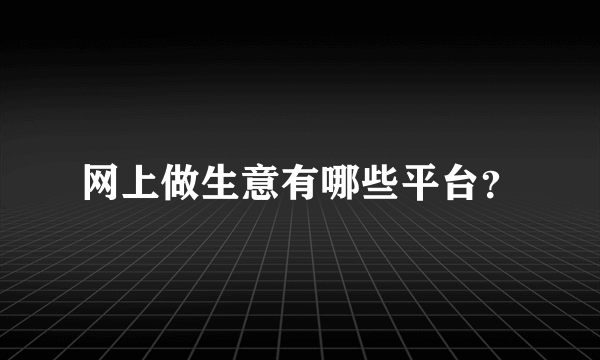 网上做生意有哪些平台?